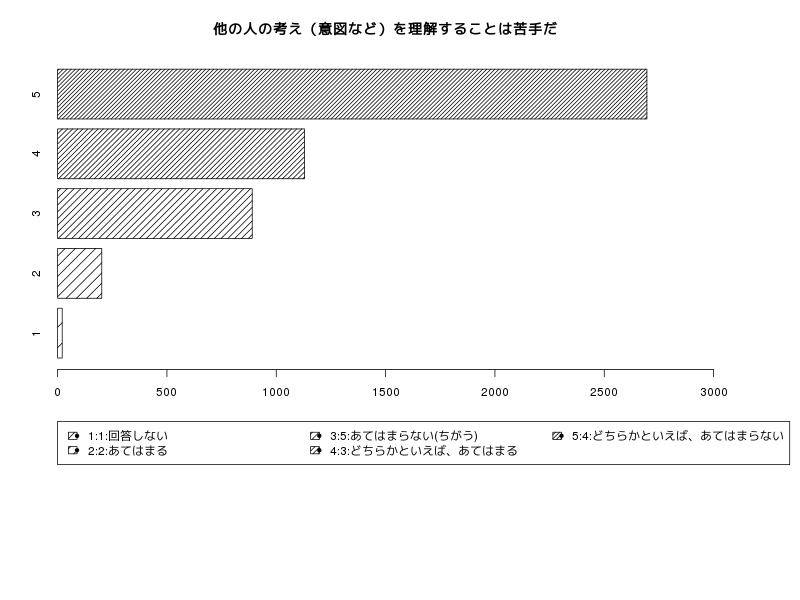 他の人の考え（意図など）を理解することは苦手だ

5
4
3
2
1

0　500　1000　1500　2000　2500　3000

1:1:回答しない
2:2:あてはまる
3:5:あてはまらない(ちがう)
4:3:どちらかといえば、あてはまる
5:4:どちらかといえば、あてはまらない